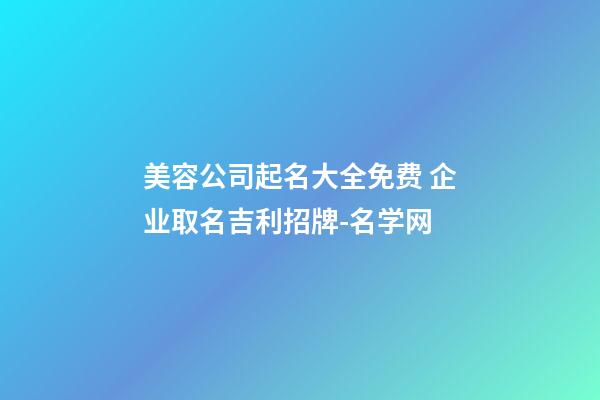 美容公司起名大全免费 企业取名吉利招牌-名学网